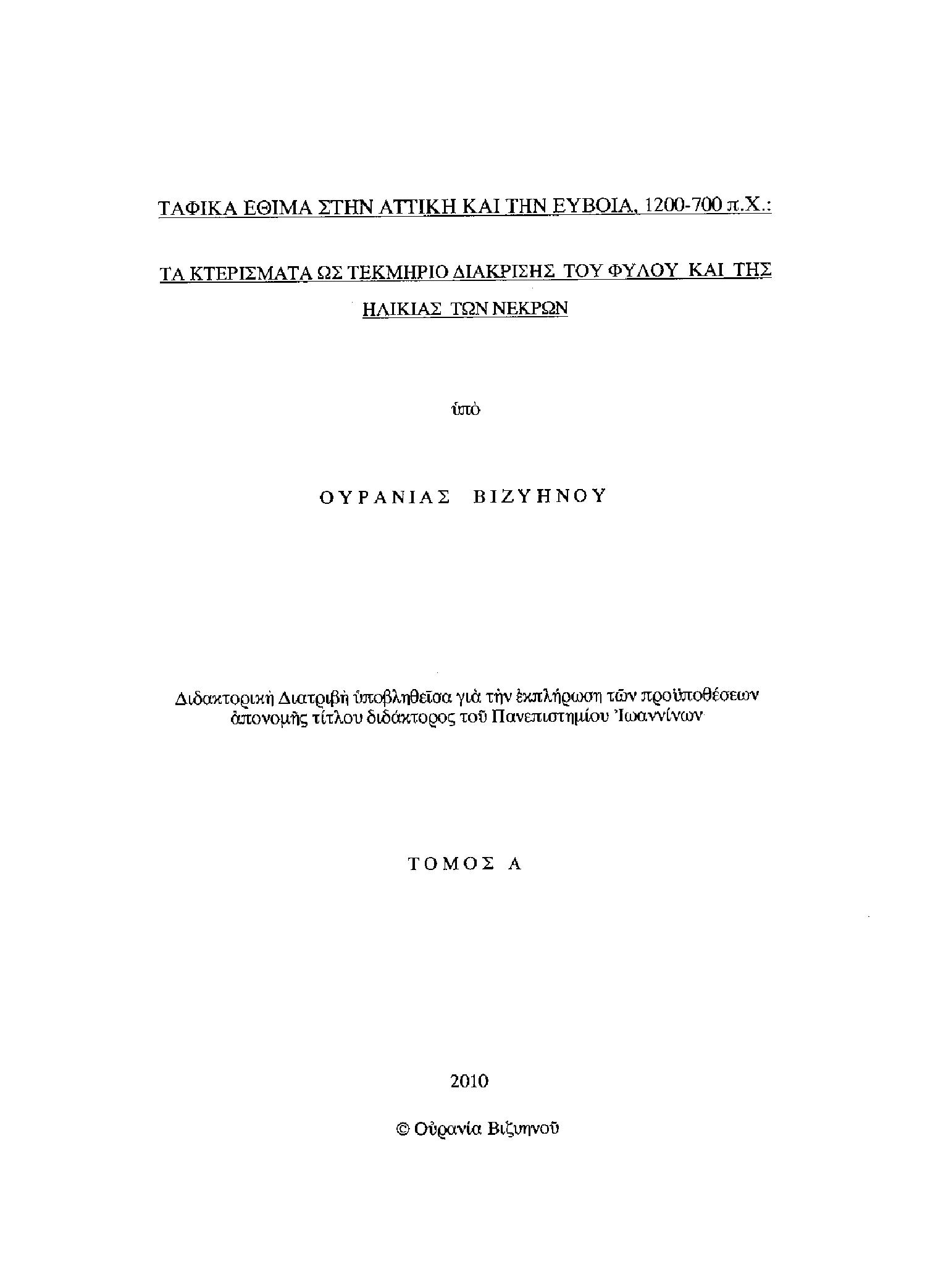 ΤΑΦΙΚΑ ΕΘΙΜΑ ΣΤΗΝ ΑΤΤΙΚΗ ΚΑΙ ΤΗΝ ΕΥΒΟΙΑ, 1200-700 π.Χ.:

ΤΑ ΚΤΕΡΙΣΜΑΤΑ ΩΣ ΤΕΚΜΗΡΙΟ ΔΙΑΚΡΙΣΗΣ ΤΟΥ ΦΥΛΟΥ ΚΑΙ ΤΗΣ ΗΛΙΚΙΑΣ ΤΩΝ ΝΕΚΡΩΝ

ὑπὸ

ΟΥΡΑΝΙΑΣ ΒΙΖΥΗΝΟΥ

Διδακτορικὴ Διατριβὴ ὑποβληθεῖσα γιὰ τὴν ἐκπλήρωση τῶν προϋποθέσεων ἀπονομῆς τίτλου διδάκτορος τοῦ Πανεπιστημίου Ἰωαννίνων

ΤΟΜΟΣ Α

2010

© Οὐρανία Βιζυηνοῦ